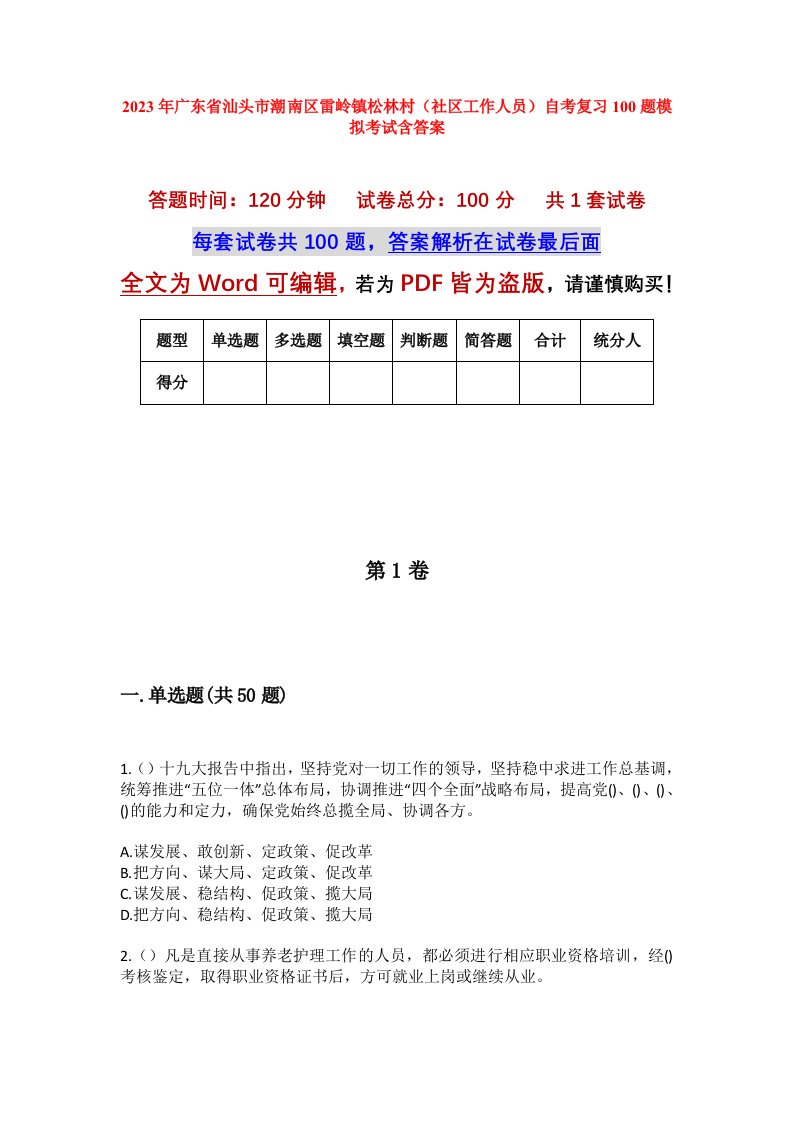 2023年广东省汕头市潮南区雷岭镇松林村（社区工作人员）自考复习100题模拟考试含答案

答题时间：120分钟　试卷总分：100分　共1套试卷

每套试卷共100题，答案解析在试卷最后面

全文为Word可编辑，若为PDF皆为盗版，请谨慎购买！

| 题型 | 单选题 | 多选题 | 填空题 | 判断题 | 简答题 | 合计 | 统分人 |
|---|---|---|---|---|---|---|---|
| 得分 | | | | | | | |

第1卷

一.单选题(共50题)

1.()十九大报告中指出，坚持党对一切工作的领导，坚持稳中求进工作总基调，统筹推进“五位一体”总体布局，协调推进“四个全面”战略布局，提高党()、()、()、()的能力和定力，确保党始终总揽全局、协调各方。

A.谋发展、敢创新、定政策、促改革
B.把方向、谋大局、定政策、促改革
C.谋发展、稳结构、促政策、揽大局
D.把方向、稳结构、促政策、揽大局

2.()凡是直接从事养老护理工作的人员，都必须进行相应职业资格培训，经()考核鉴定，取得职业资格证书后，方可就业上岗或继续从业。